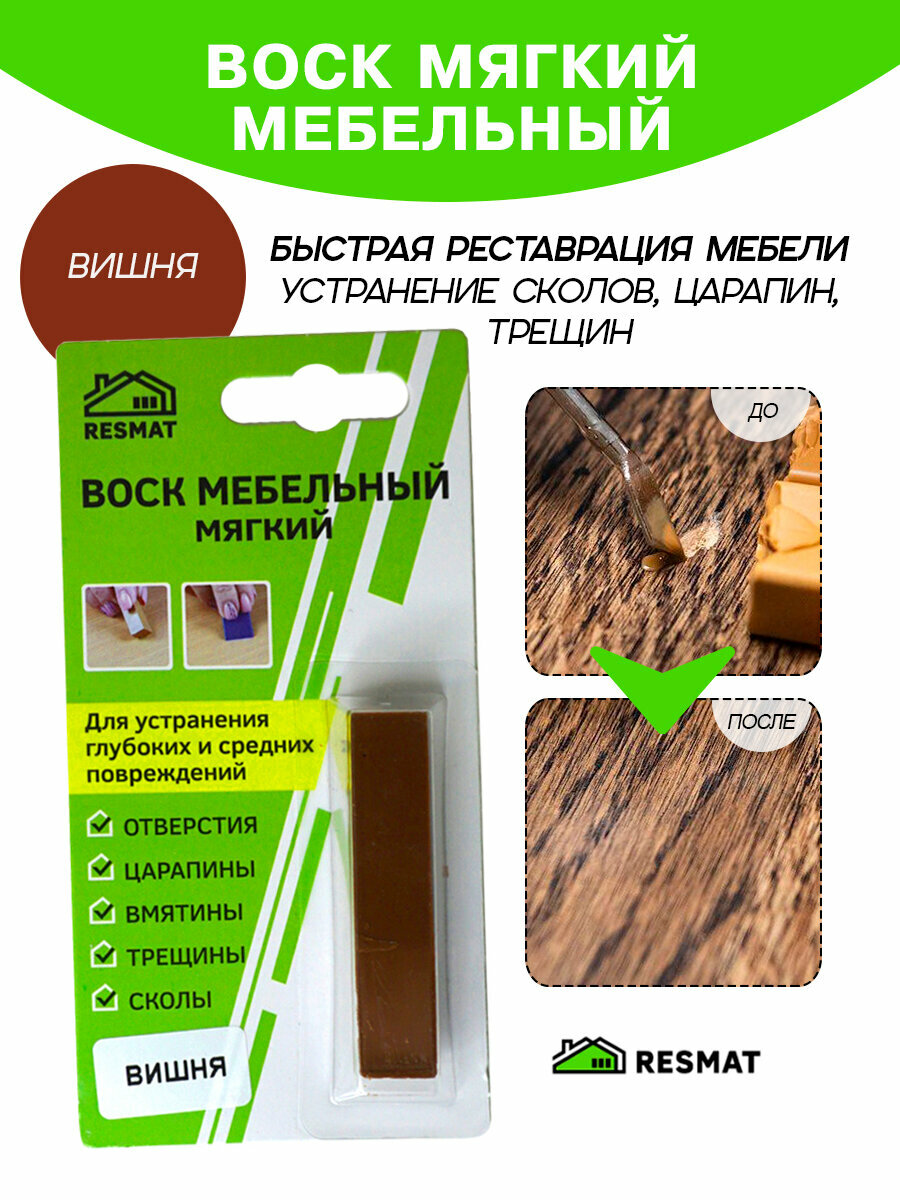 ВОСК МЯГКИЙ МЕБЕЛЬНЫЙ

ВИШНЯ

БЫСТРАЯ РЕСТАВРАЦИЯ МЕБЕЛИ
УСТРАНЕНИЕ СКОЛОВ, ЦАРАПИН, ТРЕЩИН

RESMAT

ВОСК МЕБЕЛЬНЫЙ
МЯГКИЙ

Для устранения глубоких и средних повреждений

ОТВЕРСТИЯ
ЦАРАПИНЫ
ВМЯТИНЫ
ТРЕЩИНЫ
СКОЛЫ

ВИШНЯ

ДО

ПОСЛЕ

RESMAT